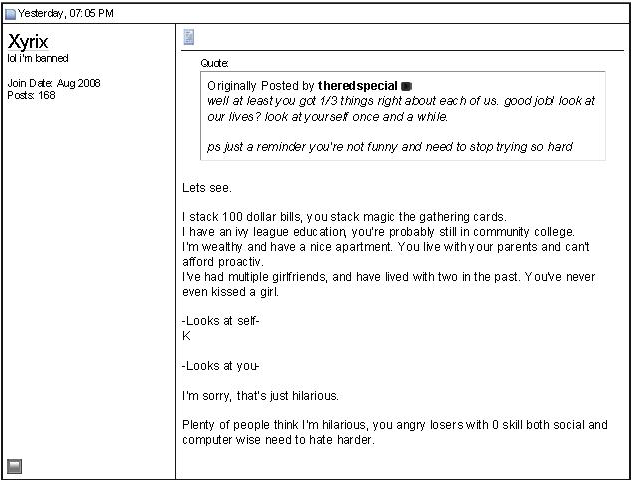 Yesterday, 07:05 PM

Xyrix
lol i'm banned

Join Date: Aug 2008
Posts: 168

Quote:

Originally Posted by theredspecial
well at least you got 1/3 things right about each of us. good job! look at our lives? look at yourself once and a while.

ps just a reminder you're not funny and need to stop trying so hard

Lets see.

I stack 100 dollar bills, you stack magic the gathering cards.
I have an ivy league education, you're probably still in community college.
I'm wealthy and have a nice apartment. You live with your parents and can't afford proactiv.
I've had multiple girlfriends, and have lived with two in the past. You've never even kissed a girl.

-Looks at self-
K

-Looks at you-

I'm sorry, that's just hilarious.

Plenty of people think I'm hilarious, you angry losers with 0 skill both social and computer wise need to hate harder.